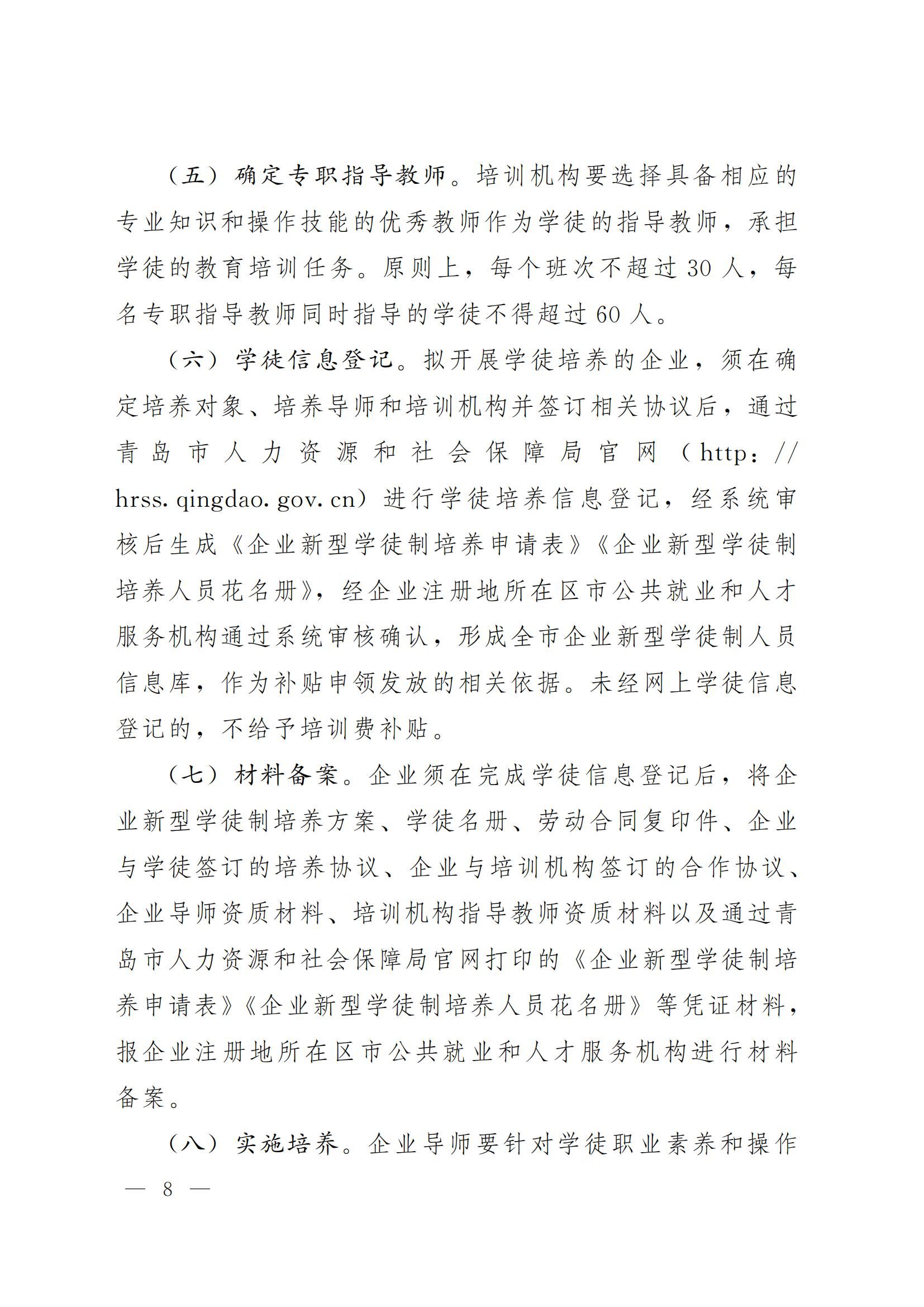 （五）确定专职指导教师。培训机构要选择具备相应的专业知识和操作技能的优秀教师作为学徒的指导教师，承担学徒的教育培训任务。原则上，每个班次不超过 30 人，每名专职指导教师同时指导的学徒不得超过 60 人。

（六）学徒信息登记。拟开展学徒培养的企业，须在确定培养对象、培养导师和培训机构并签订相关协议后，通过青岛市人力资源和社会保障局官网（http：//hrss. qingdao. gov. cn）进行学徒培养信息登记，经系统审核后生成《企业新型学徒制培养申请表》《企业新型学徒制培养人员花名册》，经企业注册地所在区市公共就业和人才服务机构通过系统审核确认，形成全市企业新型学徒制人员信息库，作为补贴申领发放的相关依据。未经网上学徒信息登记的，不给予培训费补贴。

（七）材料备案。企业须在完成学徒信息登记后，将企业新型学徒制培养方案、学徒名册、劳动合同复印件、企业与学徒签订的培养协议、企业与培训机构签订的合作协议、企业导师资质材料、培训机构指导教师资质材料以及通过青岛市人力资源和社会保障局官网打印的《企业新型学徒制培养申请表》《企业新型学徒制培养人员花名册》等凭证材料，报企业注册地所在区市公共就业和人才服务机构进行材料备案。

（八）实施培养。企业导师要针对学徒职业素养和操作

— 8 —